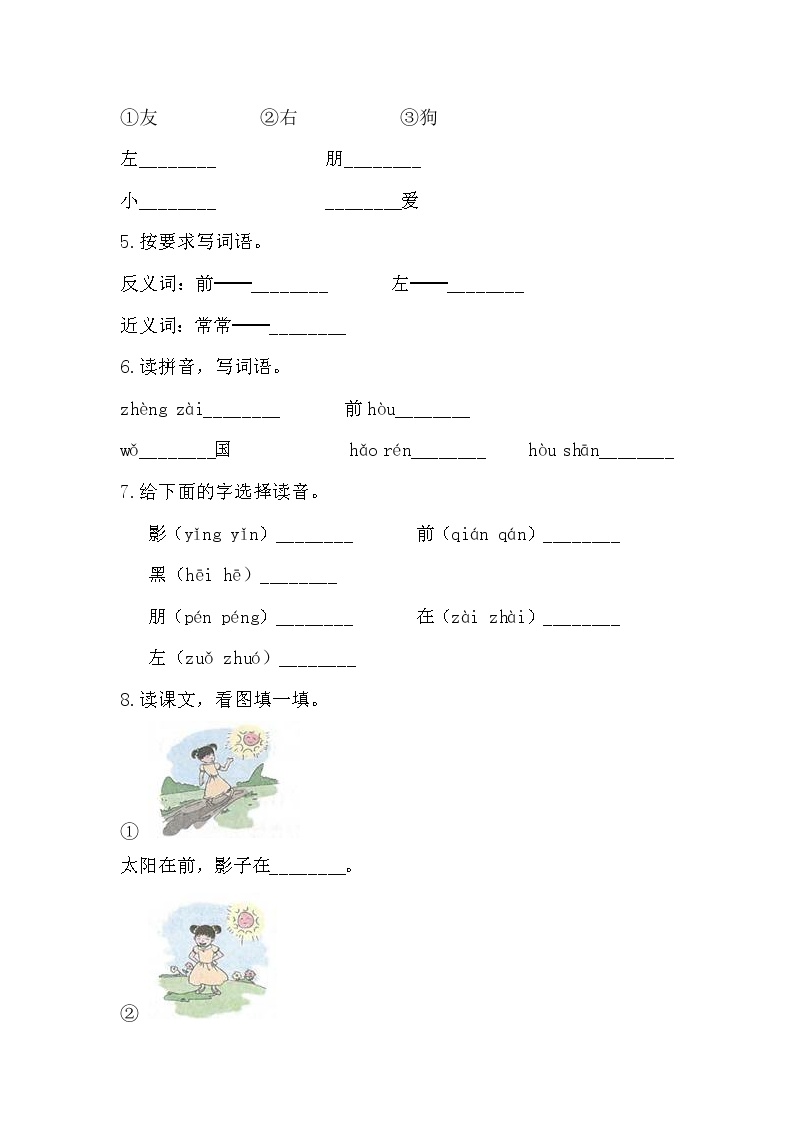 ①友　　②右　　③狗

左________　　朋________

小________　　________爱

5.按要求写词语。

反义词：前——________　　左——________

近义词：常常——________

6.读拼音，写词语。

zhèng zài________　　前 hòu________

wǒ________国　　hǎo rén________　　hòu shān________

7.给下面的字选择读音。

影（yǐng yǐn）________　　前（qián qán）________

黑（hēi hē）________

朋（pén péng）________　　在（zài zhài）________

左（zuǒ zhuó）________

8.读课文，看图填一填。

①

太阳在前，影子在________。

②